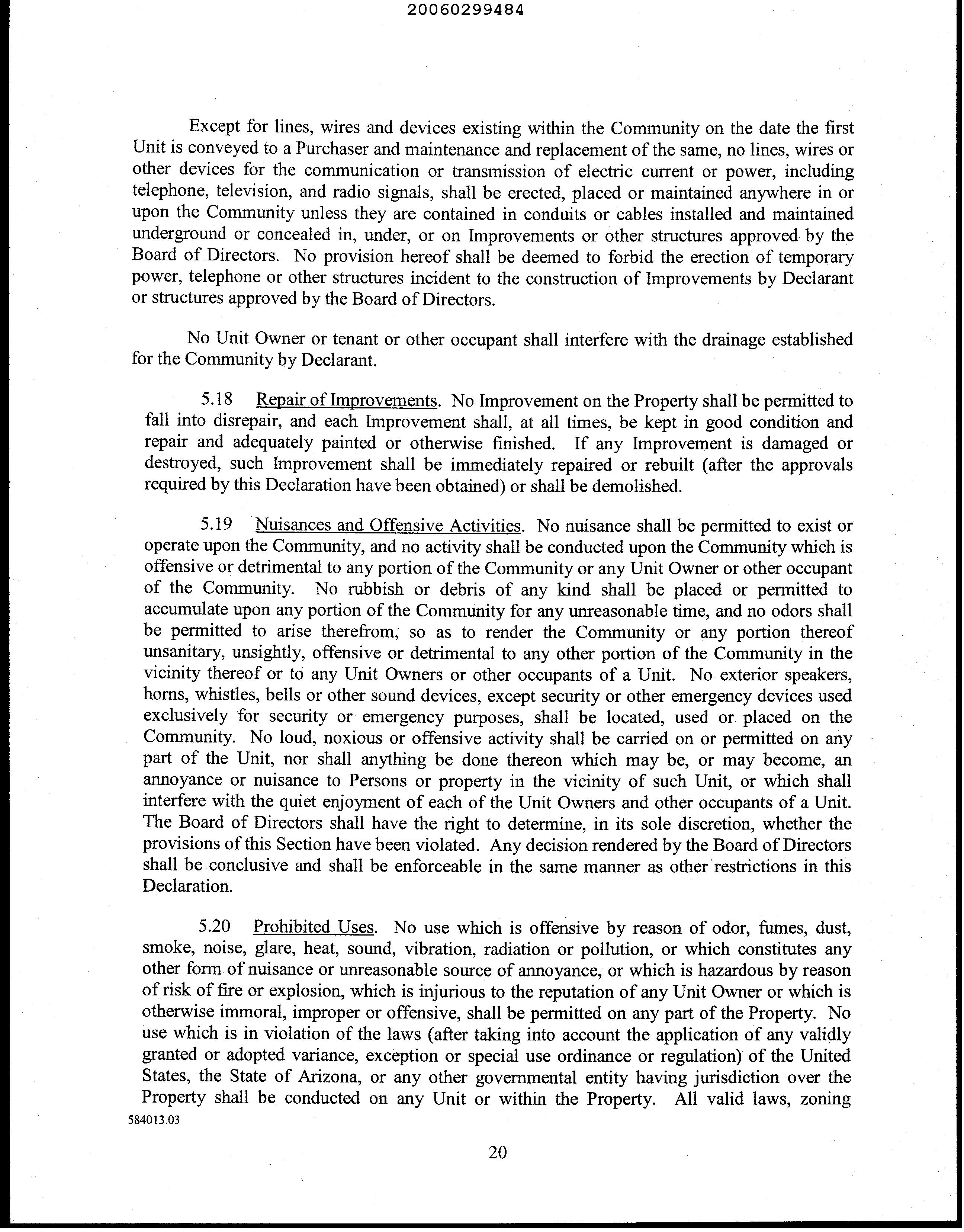 20060299484

Except for lines, wires and devices existing within the Community on the date the first Unit is conveyed to a Purchaser and maintenance and replacement of the same, no lines, wires or other devices for the communication or transmission of electric current or power, including telephone, television, and radio signals, shall be erected, placed or maintained anywhere in or upon the Community unless they are contained in conduits or cables installed and maintained underground or concealed in, under, or on Improvements or other structures approved by the Board of Directors. No provision hereof shall be deemed to forbid the erection of temporary power, telephone or other structures incident to the construction of Improvements by Declarant or structures approved by the Board of Directors.

No Unit Owner or tenant or other occupant shall interfere with the drainage established for the Community by Declarant.

5.18 Repair of Improvements. No Improvement on the Property shall be permitted to fall into disrepair, and each Improvement shall, at all times, be kept in good condition and repair and adequately painted or otherwise finished. If any Improvement is damaged or destroyed, such Improvement shall be immediately repaired or rebuilt (after the approvals required by this Declaration have been obtained) or shall be demolished.

5.19 Nuisances and Offensive Activities. No nuisance shall be permitted to exist or operate upon the Community, and no activity shall be conducted upon the Community which is offensive or detrimental to any portion of the Community or any Unit Owner or other occupant of the Community. No rubbish or debris of any kind shall be placed or permitted to accumulate upon any portion of the Community for any unreasonable time, and no odors shall be permitted to arise therefrom, so as to render the Community or any portion thereof unsanitary, unsightly, offensive or detrimental to any other portion of the Community in the vicinity thereof or to any Unit Owners or other occupants of a Unit. No exterior speakers, horns, whistles, bells or other sound devices, except security or other emergency devices used exclusively for security or emergency purposes, shall be located, used or placed on the Community. No loud, noxious or offensive activity shall be carried on or permitted on any part of the Unit, nor shall anything be done thereon which may be, or may become, an annoyance or nuisance to Persons or property in the vicinity of such Unit, or which shall interfere with the quiet enjoyment of each of the Unit Owners and other occupants of a Unit. The Board of Directors shall have the right to determine, in its sole discretion, whether the provisions of this Section have been violated. Any decision rendered by the Board of Directors shall be conclusive and shall be enforceable in the same manner as other restrictions in this Declaration.

5.20 Prohibited Uses. No use which is offensive by reason of odor, fumes, dust, smoke, noise, glare, heat, sound, vibration, radiation or pollution, or which constitutes any other form of nuisance or unreasonable source of annoyance, or which is hazardous by reason of risk of fire or explosion, which is injurious to the reputation of any Unit Owner or which is otherwise immoral, improper or offensive, shall be permitted on any part of the Property. No use which is in violation of the laws (after taking into account the application of any validly granted or adopted variance, exception or special use ordinance or regulation) of the United States, the State of Arizona, or any other governmental entity having jurisdiction over the Property shall be conducted on any Unit or within the Property. All valid laws, zoning

584013.03

20